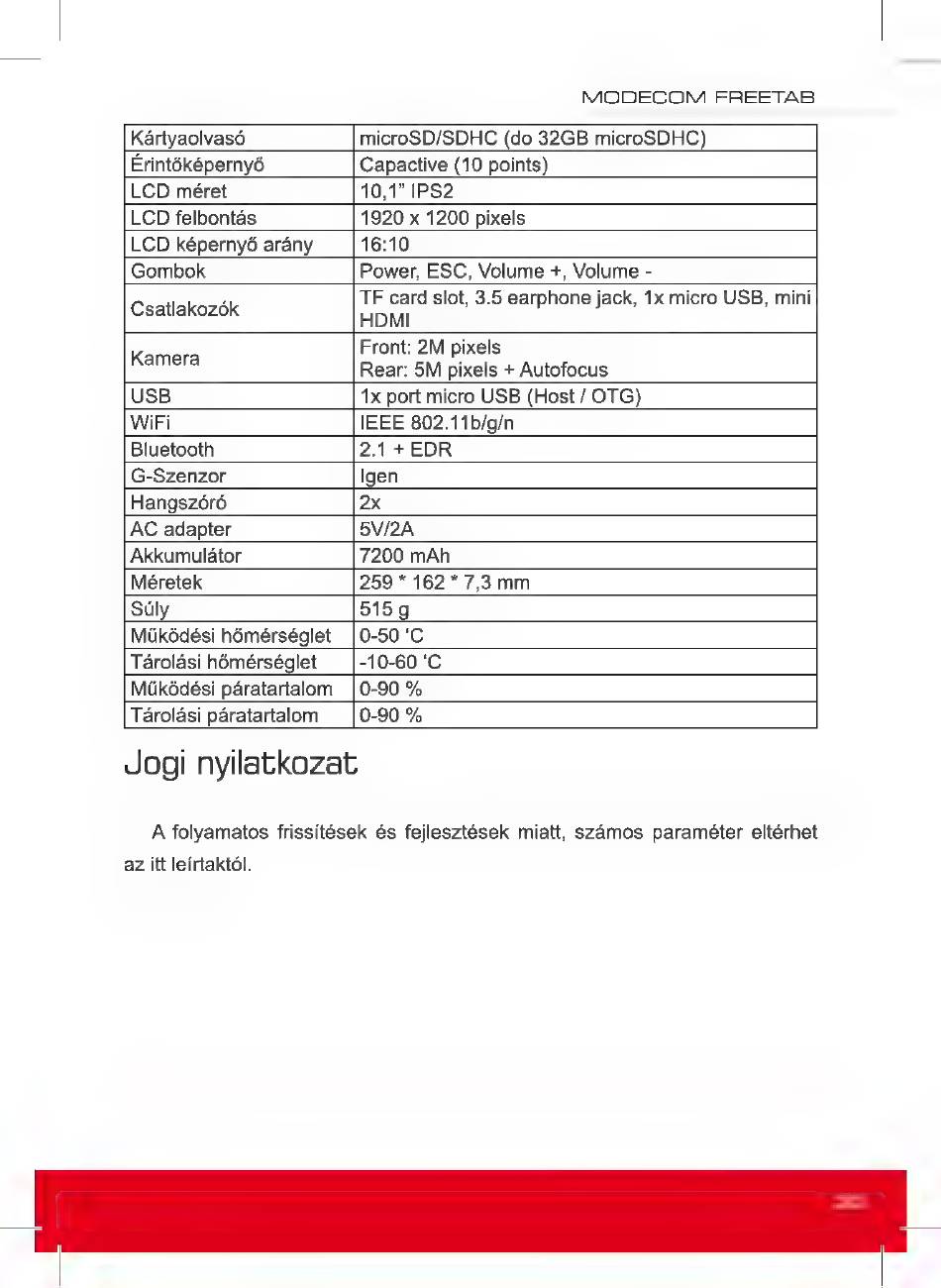 MODECOM FREETAB

| Kártyaolvasó | microSD/SDHC (do 32GB microSDHC) |
|---|---|
| Érintőképernyő | Capactive (10 points) |
| LCD méret | 10,1" IPS2 |
| LCD felbontás | 1920 x 1200 pixels |
| LCD képernyő arány | 16:10 |
| Gombok | Power, ESC, Volume +, Volume - |
| Csatlakozók | TF card slot, 3.5 earphone jack, 1x micro USB, mini HDMI |
| Kamera | Front: 2M pixels Rear: 5M pixels + Autofocus |
| USB | 1x port micro USB (Host / OTG) |
| WiFi | IEEE 802.11b/g/n |
| Bluetooth | 2.1 + EDR |
| G-Szenzor | Igen |
| Hangszóró | 2x |
| AC adapter | 5V/2A |
| Akkumulátor | 7200 mAh |
| Méretek | 259 * 162 * 7,3 mm |
| Súly | 515 g |
| Működési hőmérséglet | 0-50 'C |
| Tárolási hőmérséglet | -10-60 'C |
| Működési páratartalom | 0-90 % |
| Tárolási páratartalom | 0-90 % |

Jogi nyilatkozat

A folyamatos frissítések és fejlesztések miatt, számos paraméter eltérhet az itt leírtaktól.